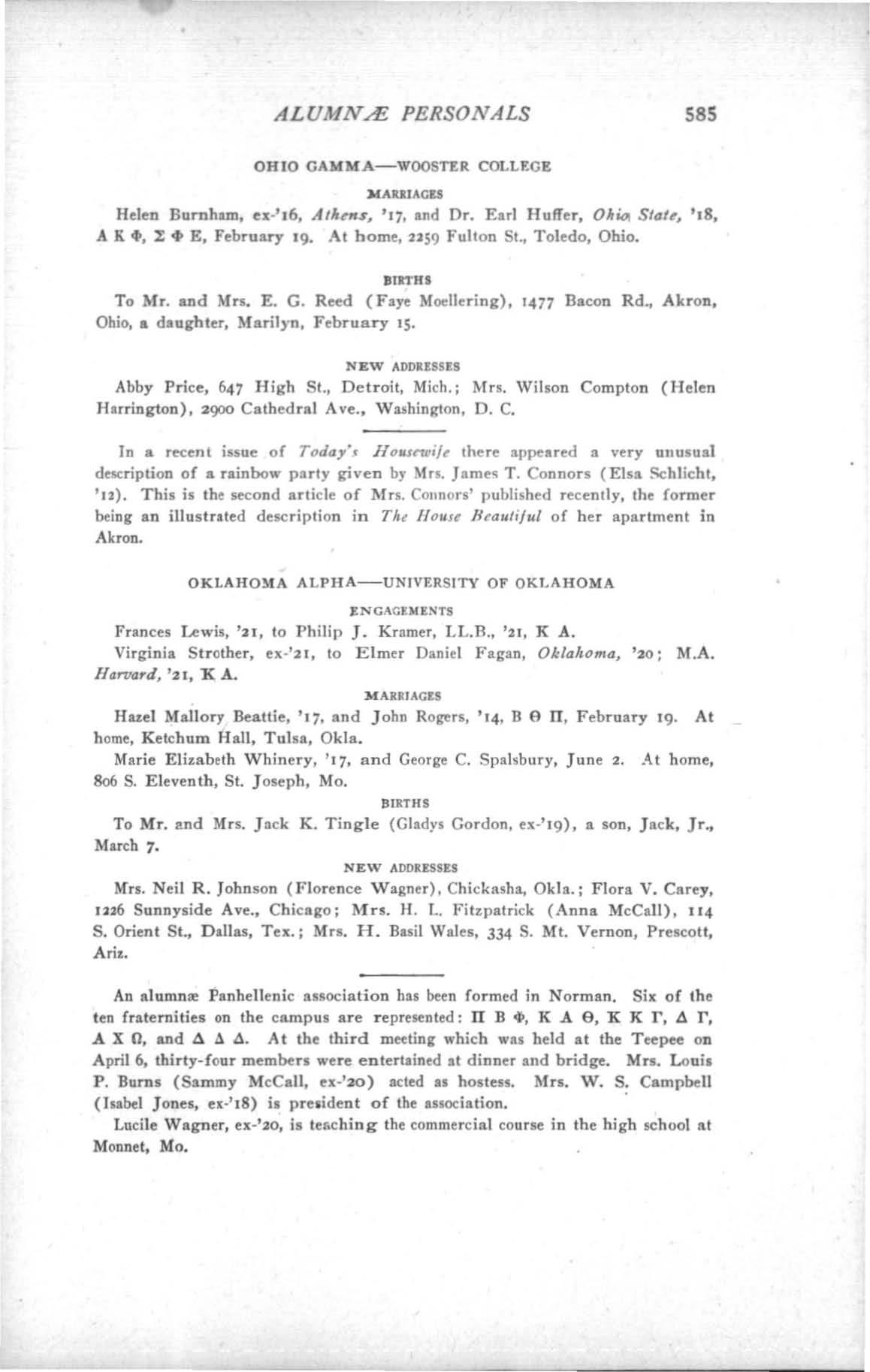 ALUMNÆ PERSONALS 585

OHIO GAMMA—WOOSTER COLLEGE

MARRIAGES

Helen Burnham, ex-'16, Athens, '17, and Dr. Earl Huffer, Ohio State, '18, Α Κ Φ, Σ Φ Ε, February 19. At home, 2259 Fulton St., Toledo, Ohio.

BIRTHS

To Mr. and Mrs. E. G. Reed (Faye Moellering), 1477 Bacon Rd., Akron, Ohio, a daughter, Marilyn, February 15.

NEW ADDRESSES

Abby Price, 647 High St., Detroit, Mich.; Mrs. Wilson Compton (Helen Harrington), 2900 Cathedral Ave., Washington, D. C.

In a recent issue of Today's Housewife there appeared a very unusual description of a rainbow party given by Mrs. James T. Connors (Elsa Schlicht, '12). This is the second article of Mrs. Connors' published recently, the former being an illustrated description in The House Beautiful of her apartment in Akron.

OKLAHOMA ALPHA—UNIVERSITY OF OKLAHOMA

ENGAGEMENTS

Frances Lewis, '21, to Philip J. Kramer, LL.B., '21, Κ Α.

Virginia Strother, ex-'21, to Elmer Daniel Fagan, Oklahoma, '20; M.A. Harvard, '21, Κ Α.

MARRIAGES

Hazel Mallory Beattie, '17, and John Rogers, '14, Β Θ Π, February 19. At home, Ketchum Hall, Tulsa, Okla.

Marie Elizabeth Whinery, '17, and George C. Spalsbury, June 2. At home, 806 S. Eleventh, St. Joseph, Mo.

BIRTHS

To Mr. and Mrs. Jack K. Tingle (Gladys Gordon, ex-'19), a son, Jack, Jr., March 7.

NEW ADDRESSES

Mrs. Neil R. Johnson (Florence Wagner), Chickasha, Okla.; Flora V. Carey, 1226 Sunnyside Ave., Chicago; Mrs. H. L. Fitzpatrick (Anna McCall), 114 S. Orient St., Dallas, Tex.; Mrs. H. Basil Wales, 334 S. Mt. Vernon, Prescott, Ariz.

An alumnæ Panhellenic association has been formed in Norman. Six of the ten fraternities on the campus are represented: Π Β Φ, Κ Α Θ, Κ Κ Γ, Δ Γ, Α Χ Ω, and Δ Δ Δ. At the third meeting which was held at the Teepee on April 6, thirty-four members were entertained at dinner and bridge. Mrs. Louis P. Burns (Sammy McCall, ex-'20) acted as hostess. Mrs. W. S. Campbell (Isabel Jones, ex-'18) is president of the association.

Lucile Wagner, ex-'20, is teaching the commercial course in the high school at Monnet, Mo.